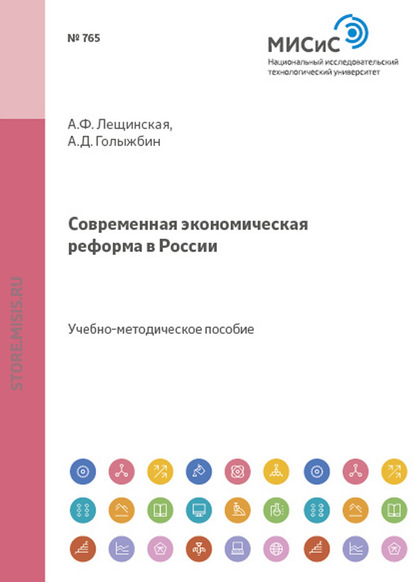 № 765

МИСиС
Национальный исследовательский технологический университет

А.Ф. Лещинская,
А.Д. Голыжбин

Современная экономическая реформа в России

Учебно-методическое пособие

STORE.MISIS.RU